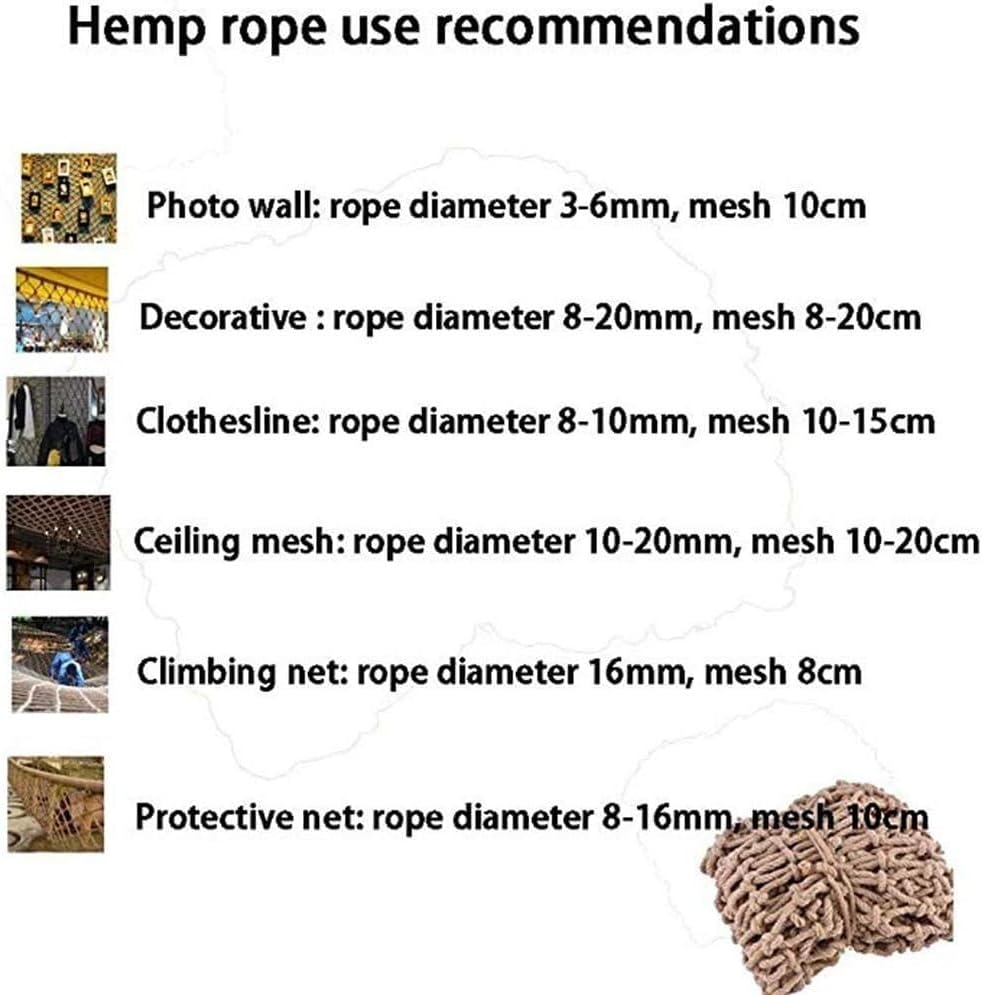 Hemp rope use recommendations

Photo wall: rope diameter 3-6mm, mesh 10cm

Decorative : rope diameter 8-20mm, mesh 8-20cm

Clothesline: rope diameter 8-10mm, mesh 10-15cm

Ceiling mesh: rope diameter 10-20mm, mesh 10-20cm

Climbing net: rope diameter 16mm, mesh 8cm

Protective net: rope diameter 8-16mm, mesh 10cm